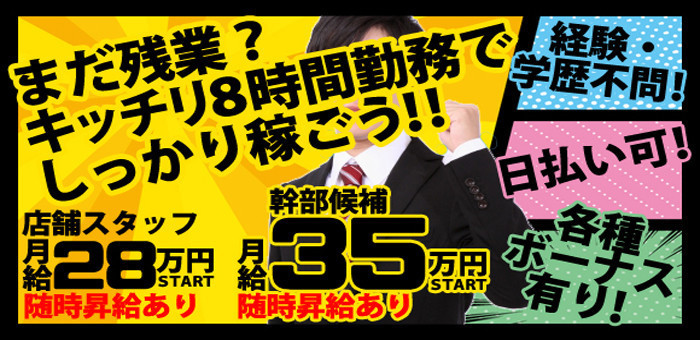 まだ残業？
キッチリ8時間勤務で
しっかり稼ごう!!

店舗スタッフ
月給28万円START
随時昇給あり

幹部候補
月給35万円START
随時昇給あり

経験・学歴不問!

日払い可!

各種ボーナス有り!